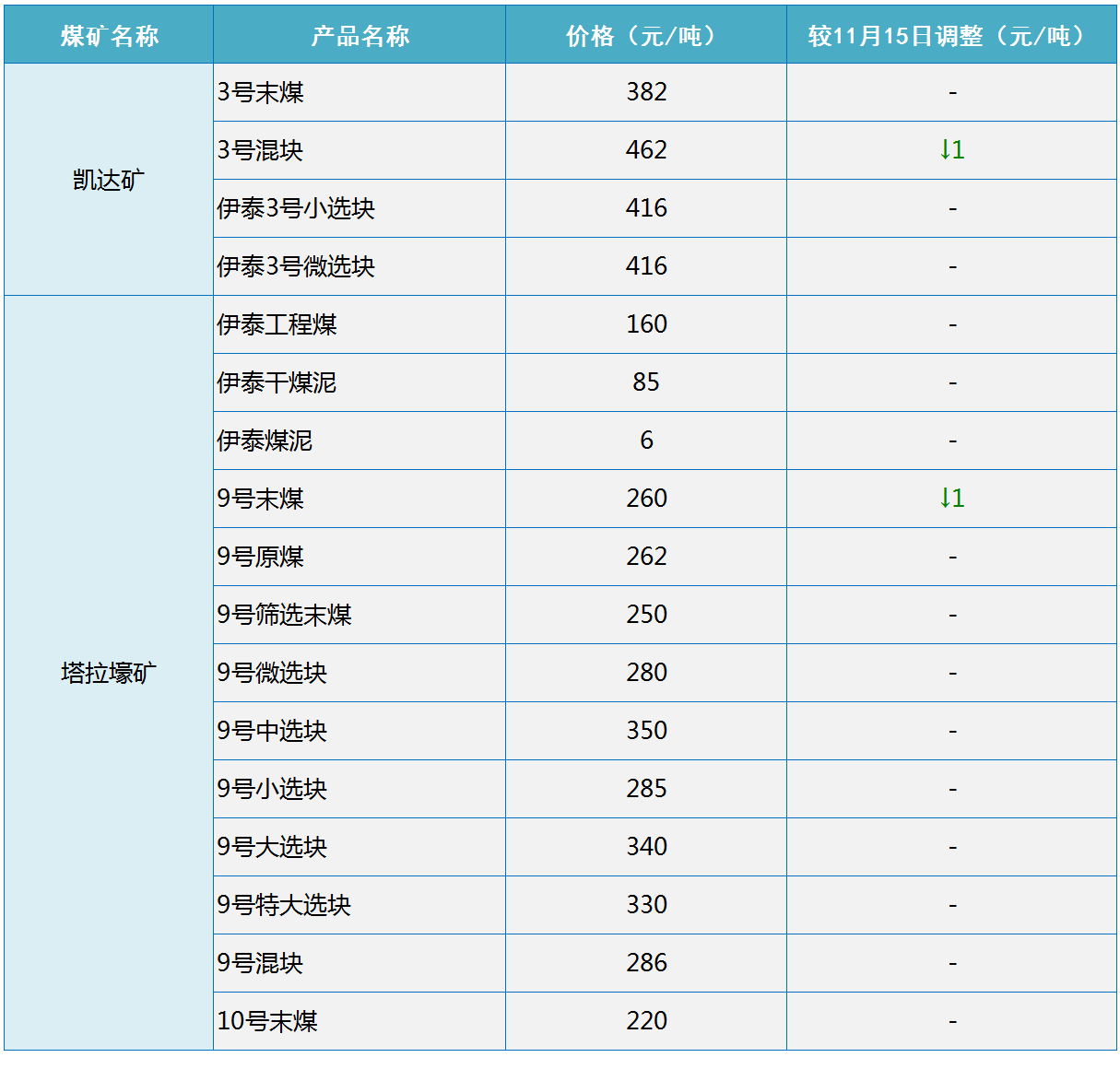 | 煤矿名称 | 产品名称 | 价格（元/吨） | 较11月15日调整（元/吨） |
|---|---|---|---|
| 凯达矿 | 3号末煤 | 382 | - |
| | 3号混块 | 462 | ↓1 |
| | 伊泰3号小选块 | 416 | - |
| | 伊泰3号微选块 | 416 | - |
| 塔拉壕矿 | 伊泰工程煤 | 160 | - |
| | 伊泰干煤泥 | 85 | - |
| | 伊泰煤泥 | 6 | - |
| | 9号末煤 | 260 | ↓1 |
| | 9号原煤 | 262 | - |
| | 9号筛选末煤 | 250 | - |
| | 9号微选块 | 280 | - |
| | 9号中选块 | 350 | - |
| | 9号小选块 | 285 | - |
| | 9号大选块 | 340 | - |
| | 9号特大选块 | 330 | - |
| | 9号混块 | 286 | - |
| | 10号末煤 | 220 | - |